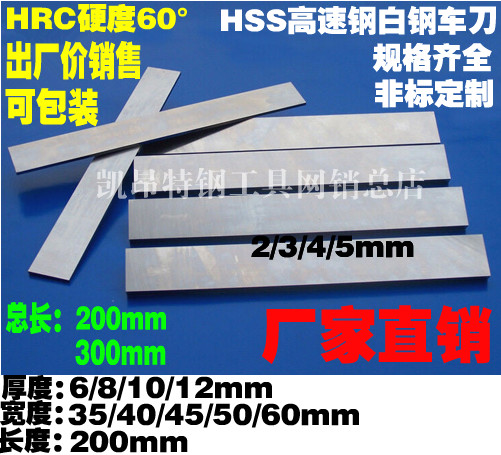 HRC硬度60°
出厂价销售
可包装

HSS高速钢白钢车刀
规格齐全
非标定制

凯昂特钢工具网销总店

2/3/4/5mm

总长：200mm
300mm

厂家直销

厚度：6/8/10/12mm
宽度：35/40/45/50/60mm
长度：200mm